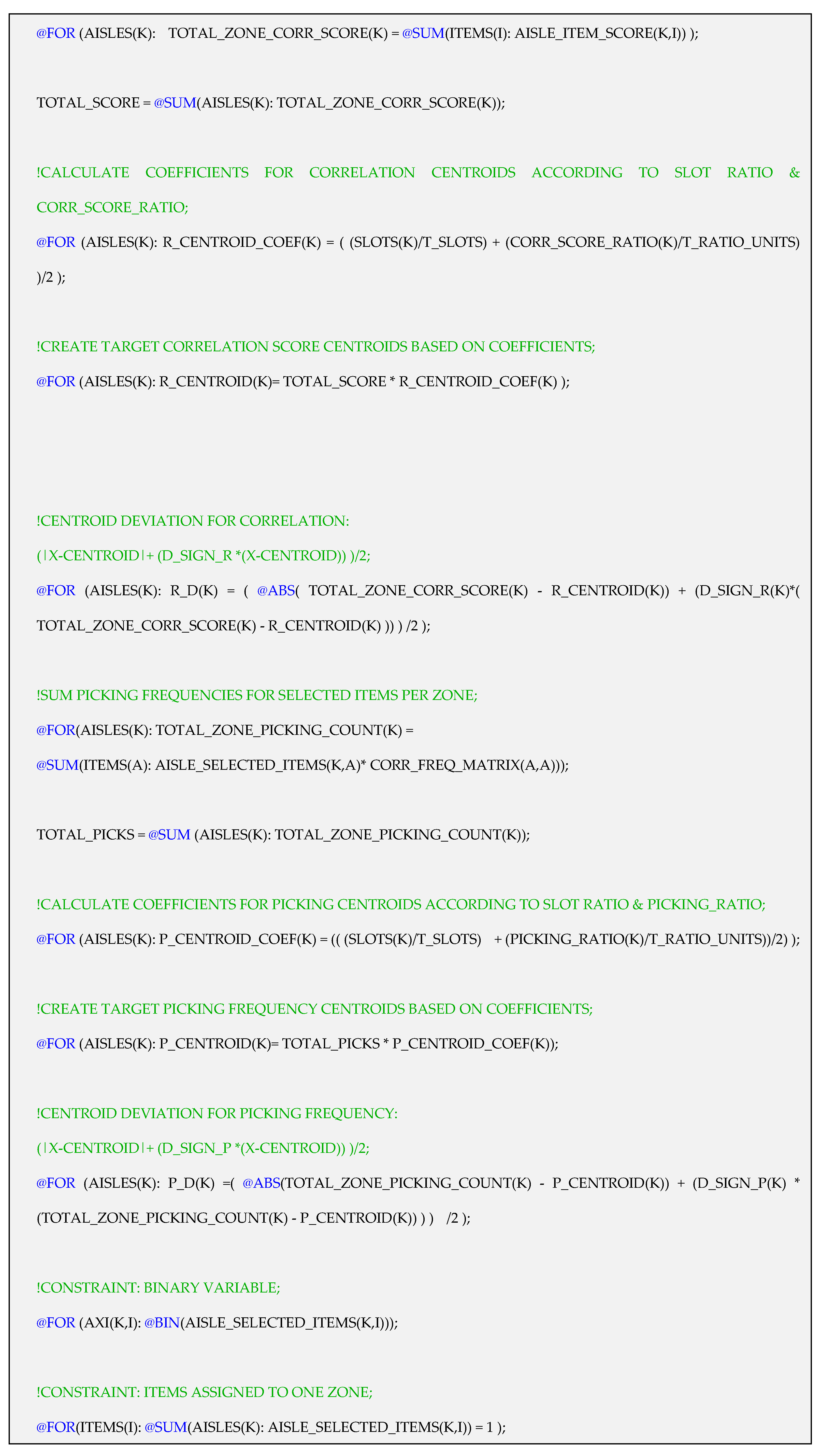 @FOR (AISLES(K): TOTAL_ZONE_CORR_SCORE(K) = @SUM(ITEMS(I): AISLE_ITEM_SCORE(K,I)) );

TOTAL_SCORE = @SUM(AISLES(K): TOTAL_ZONE_CORR_SCORE(K));

!CALCULATE COEFFICIENTS FOR CORRELATION CENTROIDS ACCORDING TO SLOT RATIO & CORR_SCORE_RATIO;
@FOR (AISLES(K): R_CENTROID_COEF(K) = ( (SLOTS(K)/T_SLOTS) + (CORR_SCORE_RATIO(K)/T_RATIO_UNITS) )/2 );

!CREATE TARGET CORRELATION SCORE CENTROIDS BASED ON COEFFICIENTS;
@FOR (AISLES(K): R_CENTROID(K)= TOTAL_SCORE * R_CENTROID_COEF(K) );

!CENTROID DEVIATION FOR CORRELATION:
(|X-CENTROID|+ (D_SIGN_R *(X-CENTROID)) )/2;
@FOR (AISLES(K): R_D(K) = ( @ABS( TOTAL_ZONE_CORR_SCORE(K) - R_CENTROID(K)) + (D_SIGN_R(K)*( TOTAL_ZONE_CORR_SCORE(K) - R_CENTROID(K) )) ) /2 );

!SUM PICKING FREQUENCIES FOR SELECTED ITEMS PER ZONE;
@FOR(AISLES(K): TOTAL_ZONE_PICKING_COUNT(K) =
@SUM(ITEMS(A): AISLE_SELECTED_ITEMS(K,A)* CORR_FREQ_MATRIX(A,A)));

TOTAL_PICKS = @SUM (AISLES(K): TOTAL_ZONE_PICKING_COUNT(K));

!CALCULATE COEFFICIENTS FOR PICKING CENTROIDS ACCORDING TO SLOT RATIO & PICKING_RATIO;
@FOR (AISLES(K): P_CENTROID_COEF(K) = (( (SLOTS(K)/T_SLOTS) + (PICKING_RATIO(K)/T_RATIO_UNITS))/2) );

!CREATE TARGET PICKING FREQUENCY CENTROIDS BASED ON COEFFICIENTS;
@FOR (AISLES(K): P_CENTROID(K)= TOTAL_PICKS * P_CENTROID_COEF(K));

!CENTROID DEVIATION FOR PICKING FREQUENCY:
(|X-CENTROID|+ (D_SIGN_P *(X-CENTROID)) )/2;
@FOR (AISLES(K): P_D(K) =( @ABS(TOTAL_ZONE_PICKING_COUNT(K) - P_CENTROID(K)) + (D_SIGN_P(K) * (TOTAL_ZONE_PICKING_COUNT(K) - P_CENTROID(K)) ) ) /2 );

!CONSTRAINT: BINARY VARIABLE;
@FOR (AXI(K,I): @BIN(AISLE_SELECTED_ITEMS(K,I)));

!CONSTRAINT: ITEMS ASSIGNED TO ONE ZONE;
@FOR(ITEMS(I): @SUM(AISLES(K): AISLE_SELECTED_ITEMS(K,I)) = 1 );